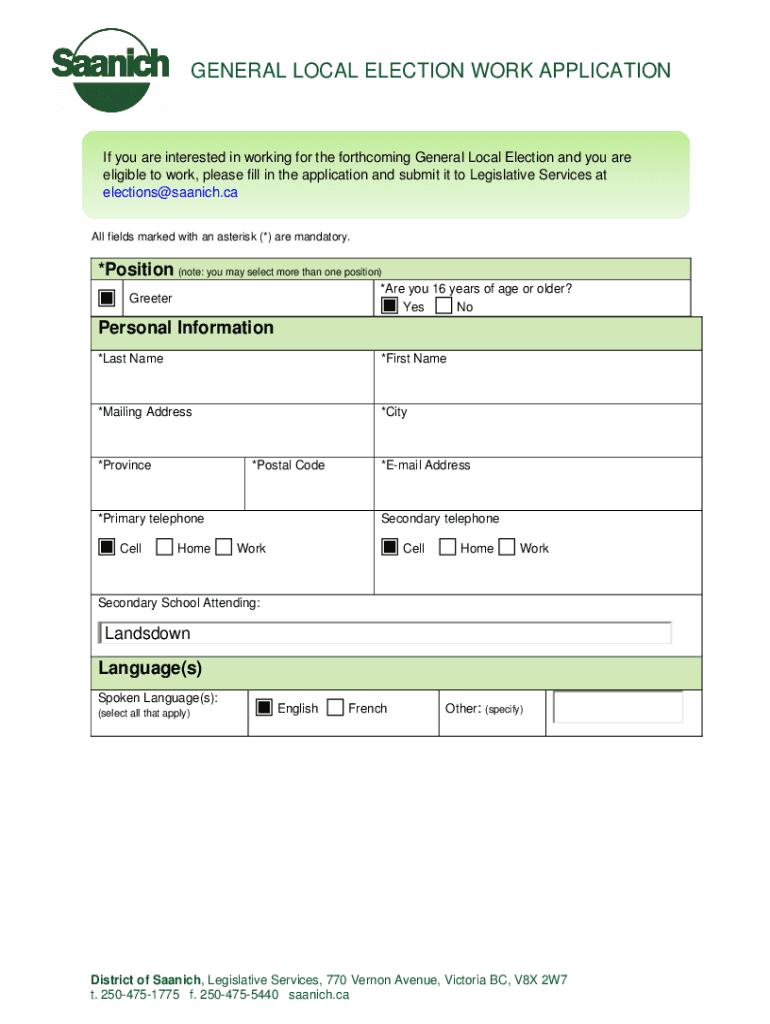 Saanich

GENERAL LOCAL ELECTION WORK APPLICATION

If you are interested in working for the forthcoming General Local Election and you are eligible to work, please fill in the application and submit it to Legislative Services at elections@saanich.ca

All fields marked with an asterisk (*) are mandatory.

*Position (note: you may select more than one position)

Greeter

*Are you 16 years of age or older?
Yes No

Personal Information

*Last Name

*First Name

*Mailing Address

*City

*Province

*Postal Code

*E-mail Address

*Primary telephone
Cell Home Work

Secondary telephone
Cell Home Work

Secondary School Attending:

Landsdown

Language(s)

Spoken Language(s):
(select all that apply)

English French

Other: (specify)

District of Saanich, Legislative Services, 770 Vernon Avenue, Victoria BC, V8X 2W7
t. 250-475-1775 f. 250-475-5440 saanich.ca